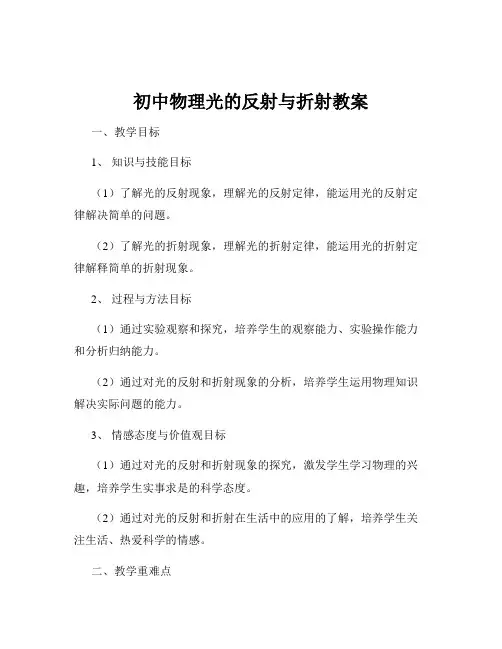 初中物理光的反射与折射教案

一、教学目标

1、知识与技能目标

（1）了解光的反射现象，理解光的反射定律，能运用光的反射定律解决简单的问题。

（2）了解光的折射现象，理解光的折射定律，能运用光的折射定律解释简单的折射现象。

2、过程与方法目标

（1）通过实验观察和探究，培养学生的观察能力、实验操作能力和分析归纳能力。

（2）通过对光的反射和折射现象的分析，培养学生运用物理知识解决实际问题的能力。

3、情感态度与价值观目标

（1）通过对光的反射和折射现象的探究，激发学生学习物理的兴趣，培养学生实事求是的科学态度。

（2）通过对光的反射和折射在生活中的应用的了解，培养学生关注生活、热爱科学的情感。

二、教学重难点